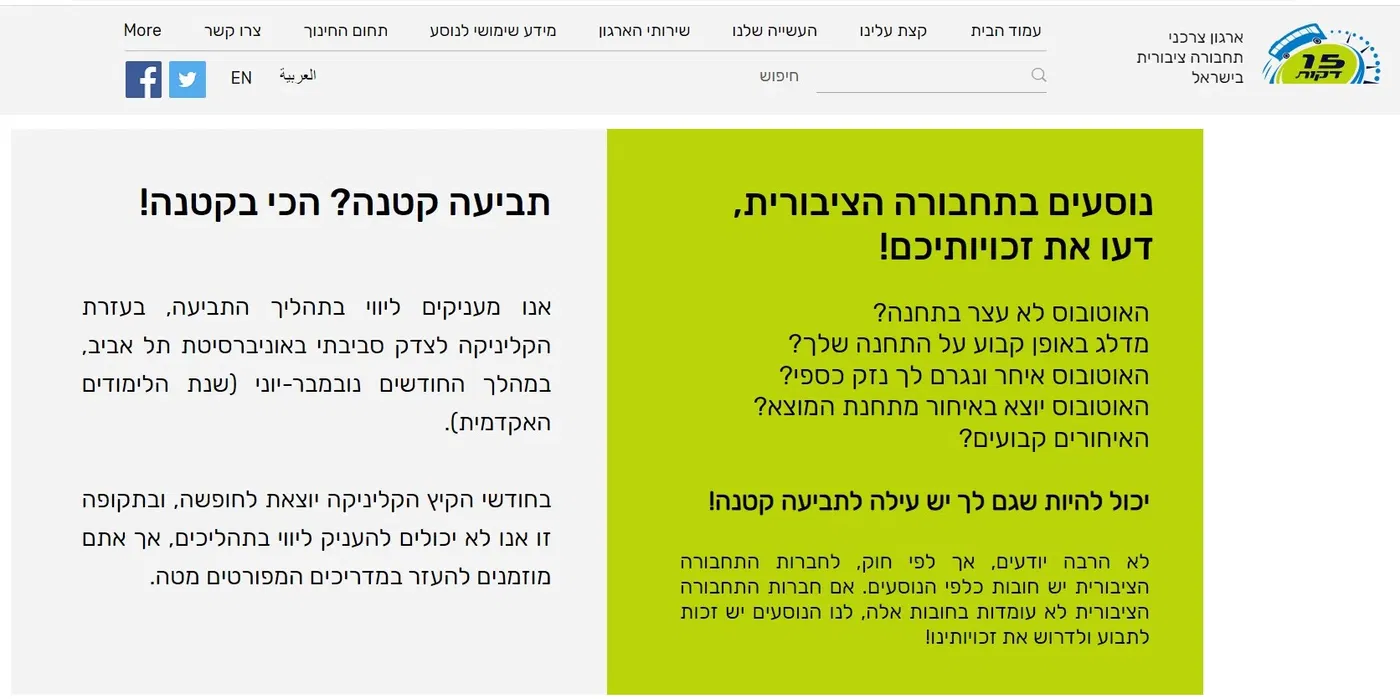 15 דקות

ארגון צרכני תחבורה ציבורית בישראל

עמוד הבית קצת עלינו העשייה שלנו שירותי הארגון מידע שימושי לנוסע תחום החינוך צרו קשר More

חיפוש

العربية EN

נוסעים בתחבורה הציבורית, דעו את זכויותיכם!

האוטובוס לא עצר בתחנה?
מדלג באופן קבוע על התחנה שלך?
האוטובוס איחר ונגרם לך נזק כספי?
האוטובוס יוצא באיחור מתחנת המוצא?
האיחורים קבועים?

יכול להיות שגם לך יש עילה לתביעה קטנה!

לא הרבה יודעים, אך לפי חוק, לחברות התחבורה הציבורית יש חובות כלפי הנוסעים. אם חברות התחבורה הציבורית לא עומדות בחובות אלה, לנו הנוסעים יש זכות לתבוע ולדרוש את זכויותינו!

תביעה קטנה? הכי בקטנה!

אנו מעניקים ליווי בתהליך התביעה, בעזרת הקליניקה לצדק סביבתי באוניברסיטת תל אביב, במהלך החודשים נובמבר-יוני (שנת הלימודים האקדמית).

בחודשי הקיץ הקליניקה יוצאת לחופשה, ובתקופה זו אנו לא יכולים להעניק ליווי בתהליכים, אך אתם מוזמנים להעזר במדריכים המפורטים מטה.